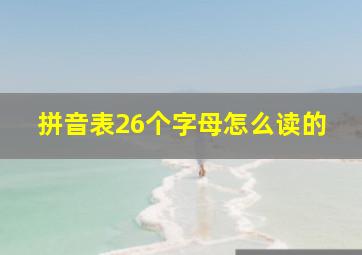 拼音表26个字母怎么读的